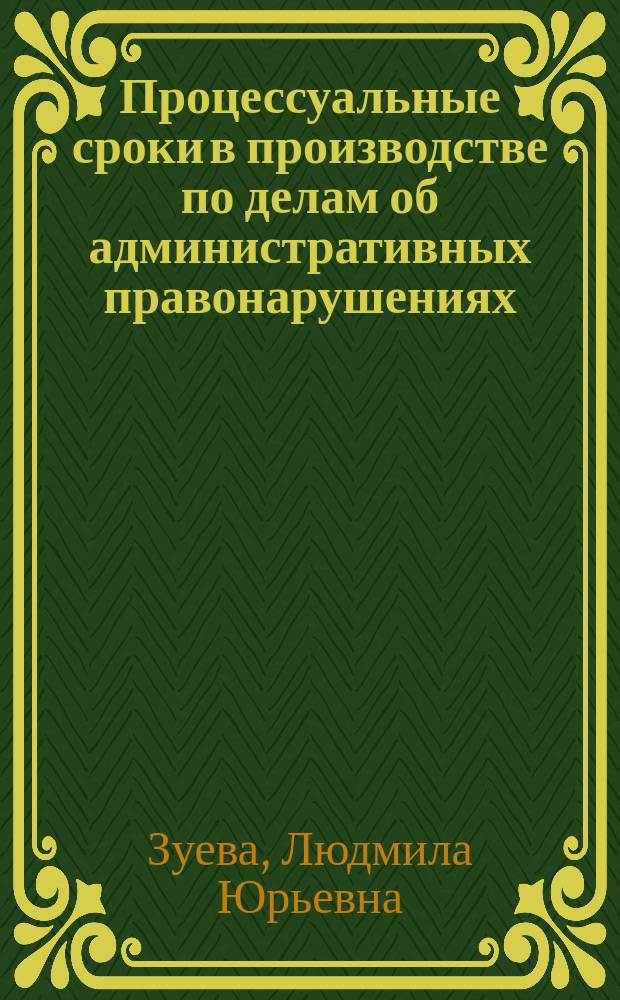 Процессуальные сроки в производстве по делам об административных правонарушениях

Зуева, Людмила Юрьевна